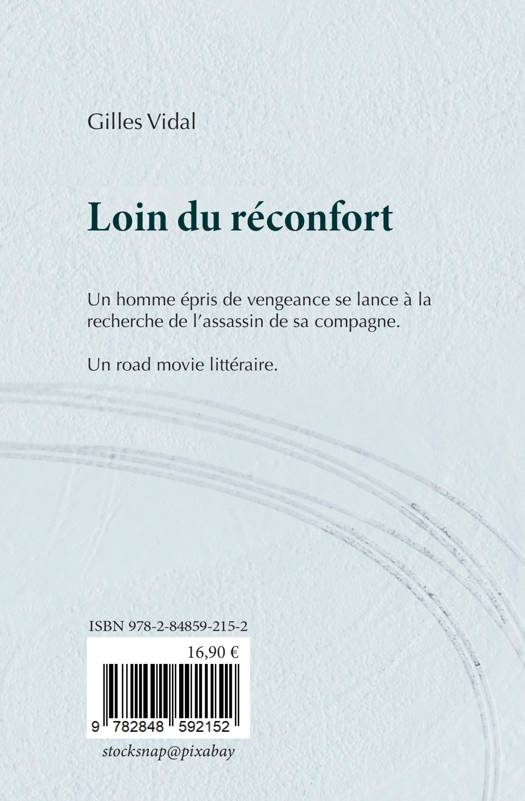 Gilles Vidal

Loin du réconfort

Un homme épris de vengeance se lance à la recherche de l'assassin de sa compagne.

Un road movie littéraire.

ISBN 978-2-84859-215-2

16,90 €

9 782848 592152

stocksnap@pixabay